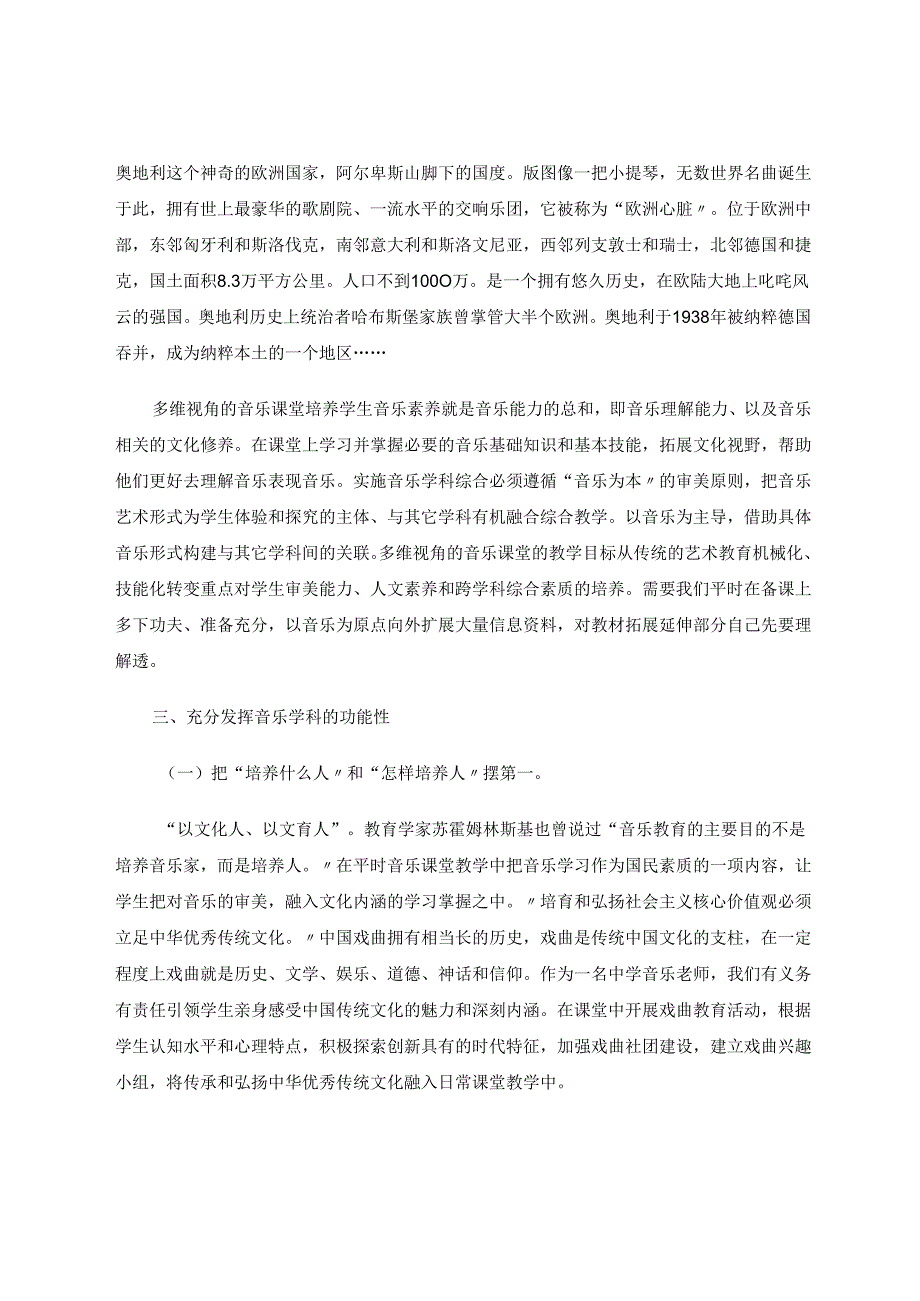 奥地利这个神奇的欧洲国家，阿尔卑斯山脚下的国度。版图像一把小提琴，无数世界名曲诞生于此，拥有世上最豪华的歌剧院、一流水平的交响乐团，它被称为“欧洲心脏〃。位于欧洲中部，东邻匈牙利和斯洛伐克，南邻意大利和斯洛文尼亚，西邻列支敦士和瑞士，北邻德国和捷克，国土面积8.3万平方公里。人口不到100O万。是一个拥有悠久历史，在欧陆大地上叱咤风云的强国。奥地利历史上统治者哈布斯堡家族曾掌管大半个欧洲。奥地利于1938年被纳粹德国吞并，成为纳粹本土的一个地区……

多维视角的音乐课堂培养学生音乐素养就是音乐能力的总和，即音乐理解能力、以及音乐相关的文化修养。在课堂上学习并掌握必要的音乐基础知识和基本技能，拓展文化视野，帮助他们更好去理解音乐表现音乐。实施音乐学科综合必须遵循“音乐为本〃的审美原则，把音乐艺术形式为学生体验和探究的主体、与其它学科有机融合综合教学。以音乐为主导，借助具体音乐形式构建与其它学科间的关联。多维视角的音乐课堂的教学目标从传统的艺术教育机械化、技能化转变重点对学生审美能力、人文素养和跨学科综合素质的培养。需要我们平时在备课上多下功夫、准备充分，以音乐为原点向外扩展大量信息资料，对教材拓展延伸部分自己先要理解透。

三、充分发挥音乐学科的功能性

（一）把“培养什么人〃和“怎样培养人〃摆第一。

“以文化人、以文育人”。教育学家苏霍姆林斯基也曾说过“音乐教育的主要目的不是培养音乐家，而是培养人。〃在平时音乐课堂教学中把音乐学习作为国民素质的一项内容，让学生把对音乐的审美，融入文化内涵的学习掌握之中。〃培育和弘扬社会主义核心价值观必须立足中华优秀传统文化。〃中国戏曲拥有相当长的历史，戏曲是传统中国文化的支柱，在一定程度上戏曲就是历史、文学、娱乐、道德、神话和信仰。作为一名中学音乐老师，我们有义务有责任引领学生亲身感受中国传统文化的魅力和深刻内涵。在课堂中开展戏曲教育活动，根据学生认知水平和心理特点，积极探索创新具有的时代特征，加强戏曲社团建设，建立戏曲兴趣小组，将传承和弘扬中华优秀传统文化融入日常课堂教学中。